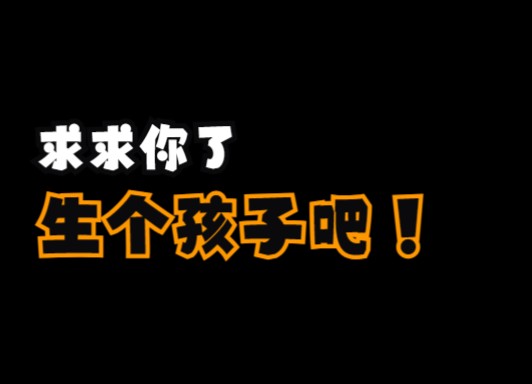 求求你了

生个孩子吧！